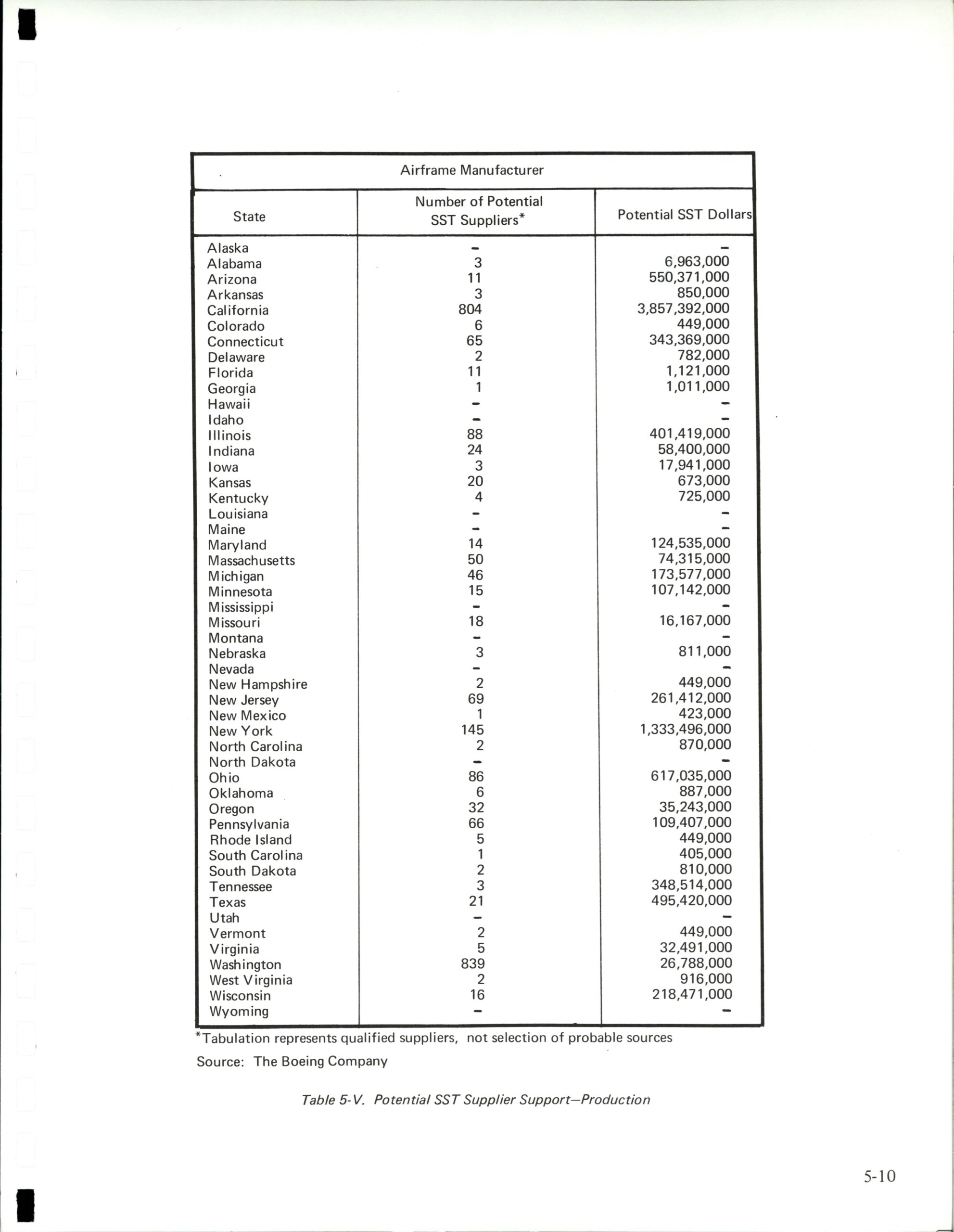 Airframe Manufacturer

| State | Number of Potential SST Suppliers* | Potential SST Dollars |
|---|---|---|
| Alaska | - | - |
| Alabama | 3 | 6,963,000 |
| Arizona | 11 | 550,371,000 |
| Arkansas | 3 | 850,000 |
| California | 804 | 3,857,392,000 |
| Colorado | 6 | 449,000 |
| Connecticut | 65 | 343,369,000 |
| Delaware | 2 | 782,000 |
| Florida | 11 | 1,121,000 |
| Georgia | 1 | 1,011,000 |
| Hawaii | - | - |
| Idaho | - | - |
| Illinois | 88 | 401,419,000 |
| Indiana | 24 | 58,400,000 |
| Iowa | 3 | 17,941,000 |
| Kansas | 20 | 673,000 |
| Kentucky | 4 | 725,000 |
| Louisiana | - | - |
| Maine | - | - |
| Maryland | 14 | 124,535,000 |
| Massachusetts | 50 | 74,315,000 |
| Michigan | 46 | 173,577,000 |
| Minnesota | 15 | 107,142,000 |
| Mississippi | - | - |
| Missouri | 18 | 16,167,000 |
| Montana | - | - |
| Nebraska | 3 | 811,000 |
| Nevada | - | - |
| New Hampshire | 2 | 449,000 |
| New Jersey | 69 | 261,412,000 |
| New Mexico | 1 | 423,000 |
| New York | 145 | 1,333,496,000 |
| North Carolina | 2 | 870,000 |
| North Dakota | - | - |
| Ohio | 86 | 617,035,000 |
| Oklahoma | 6 | 887,000 |
| Oregon | 32 | 35,243,000 |
| Pennsylvania | 66 | 109,407,000 |
| Rhode Island | 5 | 449,000 |
| South Carolina | 1 | 405,000 |
| South Dakota | 2 | 810,000 |
| Tennessee | 3 | 348,514,000 |
| Texas | 21 | 495,420,000 |
| Utah | - | - |
| Vermont | 2 | 449,000 |
| Virginia | 5 | 32,491,000 |
| Washington | 839 | 26,788,000 |
| West Virginia | 2 | 916,000 |
| Wisconsin | 16 | 218,471,000 |
| Wyoming | - | - |

*Tabulation represents qualified suppliers, not selection of probable sources

Source: The Boeing Company

Table 5-V. Potential SST Supplier Support—Production

5-10